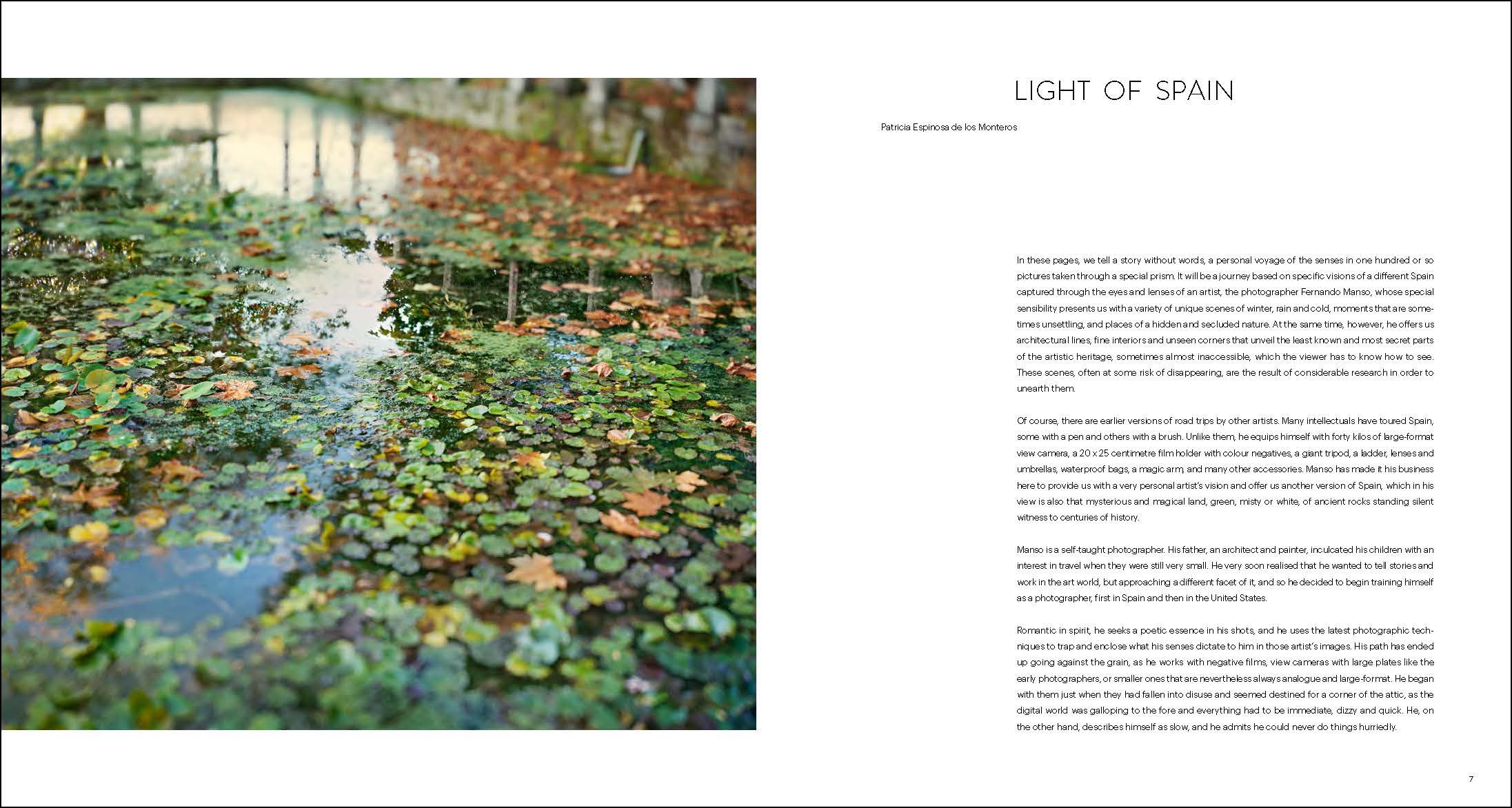 LIGHT OF SPAIN

Patricia Espinosa de los Monteros

In these pages, we tell a story without words, a personal voyage of the senses in one hundred or so pictures taken through a special prism. It will be a journey based on specific visions of a different Spain captured through the eyes and lenses of an artist, the photographer Fernando Manso, whose special sensibility presents us with a variety of unique scenes of winter, rain and cold, moments that are sometimes unsettling, and places of a hidden and secluded nature. At the same time, however, he offers us architectural lines, fine interiors and unseen corners that unveil the least known and most secret parts of the artistic heritage, sometimes almost inaccessible, which the viewer has to know how to see. These scenes, often at some risk of disappearing, are the result of considerable research in order to unearth them.

Of course, there are earlier versions of road trips by other artists. Many intellectuals have toured Spain, some with a pen and others with a brush. Unlike them, he equips himself with forty kilos of large-format view camera, a 20 x 25 centimetre film holder with colour negatives, a giant tripod, a ladder, lenses and umbrellas, waterproof bags, a magic arm, and many other accessories. Manso has made it his business here to provide us with a very personal artist's vision and offer us another version of Spain, which in his view is also that mysterious and magical land, green, misty or white, of ancient rocks standing silent witness to centuries of history.

Manso is a self-taught photographer. His father, an architect and painter, inculcated his children with an interest in travel when they were still very small. He very soon realised that he wanted to tell stories and work in the art world, but approaching a different facet of it, and so he decided to begin training himself as a photographer, first in Spain and then in the United States.

Romantic in spirit, he seeks a poetic essence in his shots, and he uses the latest photographic techniques to trap and enclose what his senses dictate to him in those artist's images. His path has ended up going against the grain, as he works with negative films, view cameras with large plates like the early photographers, or smaller ones that are nevertheless always analogue and large-format. He began with them just when they had fallen into disuse and seemed destined for a corner of the attic, as the digital world was galloping to the fore and everything had to be immediate, dizzy and quick. He, on the other hand, describes himself as slow, and he admits he could never do things hurriedly.

7